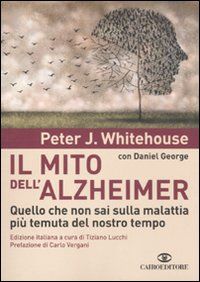 Peter J. Whitehouse

con Daniel George

IL MITO DELL'ALZHEIMER

Quello che non sai sulla malattia più temuta del nostro tempo

Edizione italiana a cura di Tiziano Lucchi
Prefazione di Carlo Vergani

CAIROEDITORE